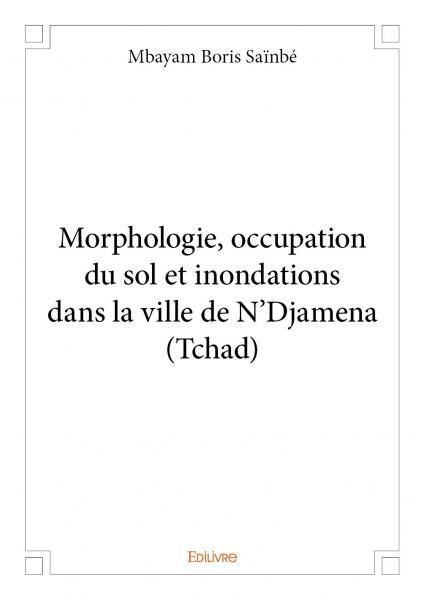 Mbayam Boris Saïnbé

Morphologie, occupation du sol et inondations dans la ville de N'Djamena (Tchad)

Edilivre